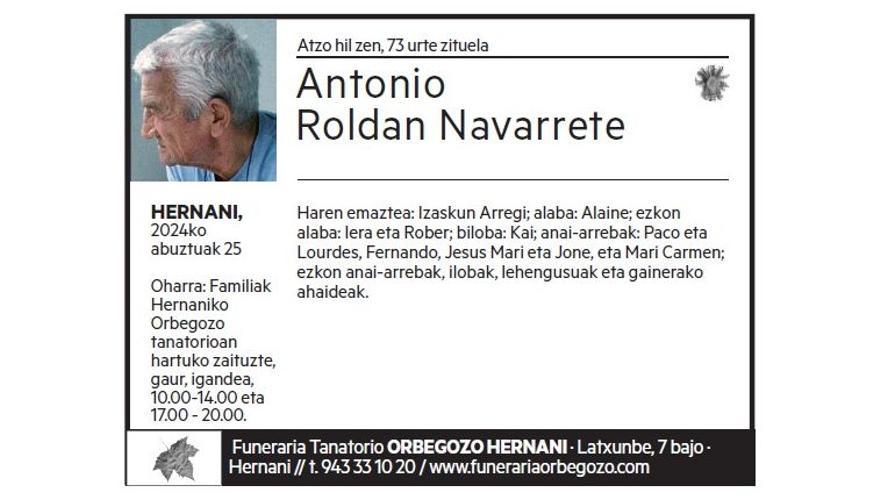 Atzo hil zen, 73 urte zituela

Antonio
Roldan Navarrete

HERNANI,
2024ko
abuztuak 25

Oharra: Familiak Hernaniko Orbegozo tanatorioan hartuko zaituzte, gaur, igandea, 10.00-14.00 eta 17.00 - 20.00.

Haren emaztea: Izaskun Arregi; alaba: Alaine; ezkon alaba: Iera eta Rober; biloba: Kai; anai-arrebak: Paco eta Lourdes, Fernando, Jesus Mari eta Jone, eta Mari Carmen; ezkon anai-arrebak, ilobak, lehengusuak eta gainerako ahaideak.

Funeraria Tanatorio ORBEGOZO HERNANI · Latxunbe, 7 bajo · Hernani // t. 943 33 10 20 / www.funerariaorbegozo.com